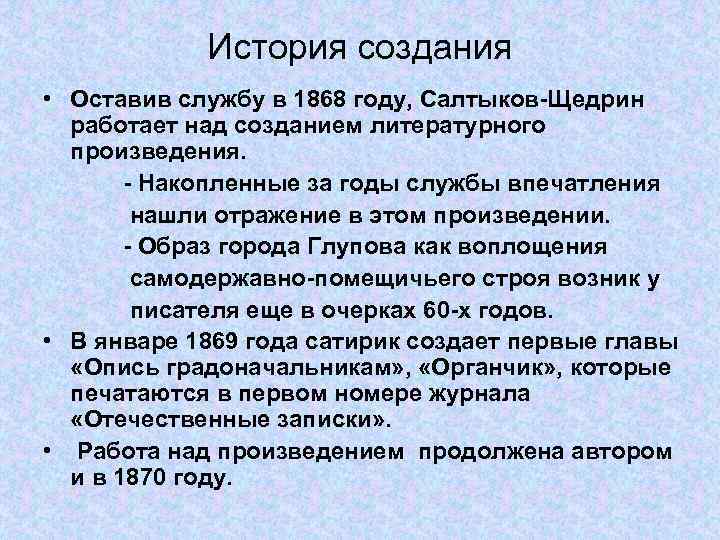 История создания

• Оставив службу в 1868 году, Салтыков-Щедрин работает над созданием литературного произведения.

- Накопленные за годы службы впечатления нашли отражение в этом произведении.

- Образ города Глупова как воплощения самодержавно-помещичьего строя возник у писателя еще в очерках 60-х годов.

• В январе 1869 года сатирик создает первые главы «Опись градоначальникам», «Органчик», которые печатаются в первом номере журнала «Отечественные записки».

• Работа над произведением продолжена автором и в 1870 году.